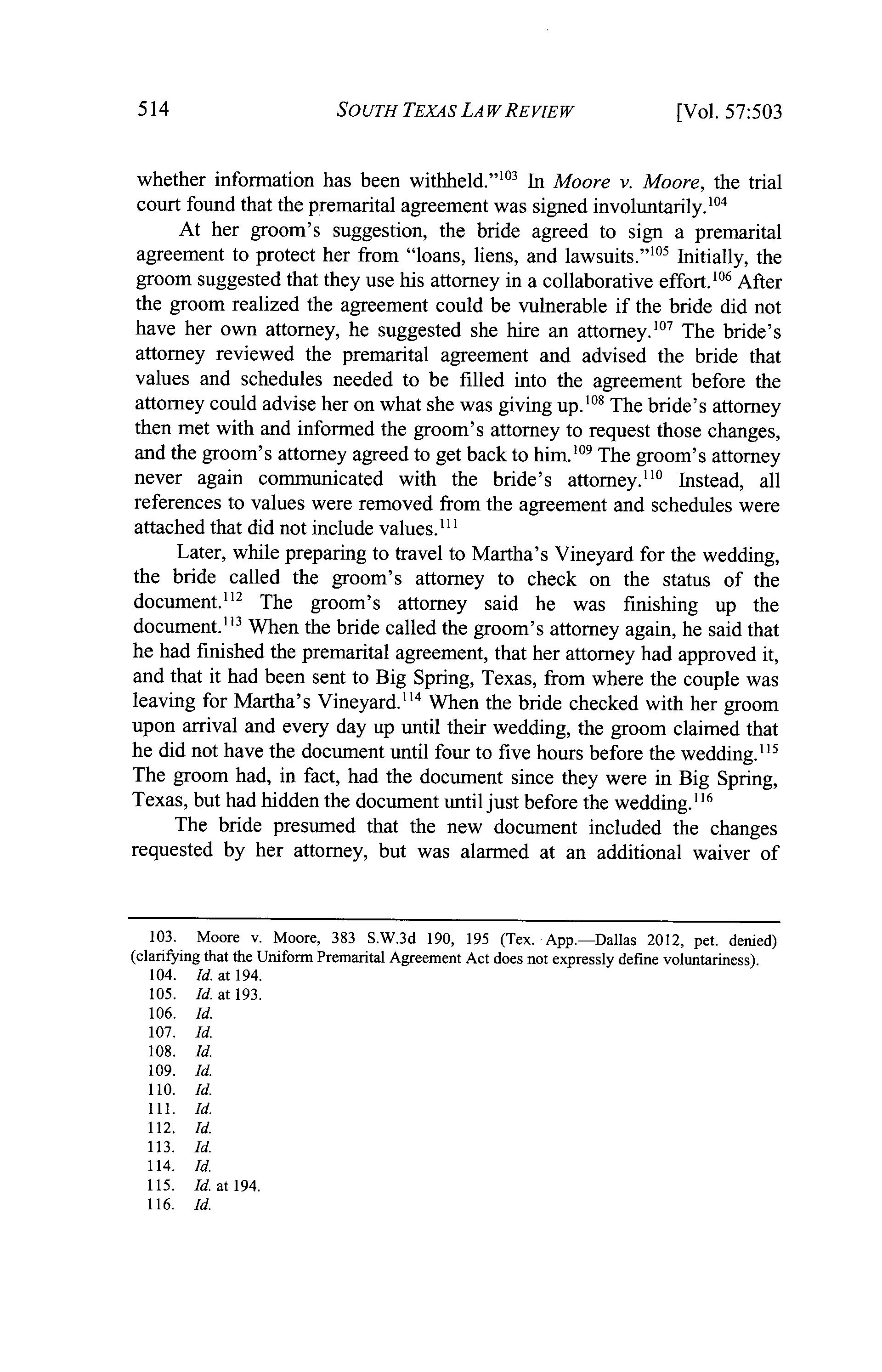 514 SOUTH TEXAS LAW REVIEW [Vol. 57:503

whether information has been withheld."$^{103}$ In Moore v. Moore, the trial court found that the premarital agreement was signed involuntarily.$^{104}$

At her groom's suggestion, the bride agreed to sign a premarital agreement to protect her from "loans, liens, and lawsuits."$^{105}$ Initially, the groom suggested that they use his attorney in a collaborative effort.$^{106}$ After the groom realized the agreement could be vulnerable if the bride did not have her own attorney, he suggested she hire an attorney.$^{107}$ The bride's attorney reviewed the premarital agreement and advised the bride that values and schedules needed to be filled into the agreement before the attorney could advise her on what she was giving up.$^{108}$ The bride's attorney then met with and informed the groom's attorney to request those changes, and the groom's attorney agreed to get back to him.$^{109}$ The groom's attorney never again communicated with the bride's attorney.$^{110}$ Instead, all references to values were removed from the agreement and schedules were attached that did not include values.$^{111}$

Later, while preparing to travel to Martha's Vineyard for the wedding, the bride called the groom's attorney to check on the status of the document.$^{112}$ The groom's attorney said he was finishing up the document.$^{113}$ When the bride called the groom's attorney again, he said that he had finished the premarital agreement, that her attorney had approved it, and that it had been sent to Big Spring, Texas, from where the couple was leaving for Martha's Vineyard.$^{114}$ When the bride checked with her groom upon arrival and every day up until their wedding, the groom claimed that he did not have the document until four to five hours before the wedding.$^{115}$ The groom had, in fact, had the document since they were in Big Spring, Texas, but had hidden the document until just before the wedding.$^{116}$

The bride presumed that the new document included the changes requested by her attorney, but was alarmed at an additional waiver of

103. Moore v. Moore, 383 S.W.3d 190, 195 (Tex. App.—Dallas 2012, pet. denied) (clarifying that the Uniform Premarital Agreement Act does not expressly define voluntariness).
104. Id. at 194.
105. Id. at 193.
106. Id.
107. Id.
108. Id.
109. Id.
110. Id.
111. Id.
112. Id.
113. Id.
114. Id.
115. Id. at 194.
116. Id.